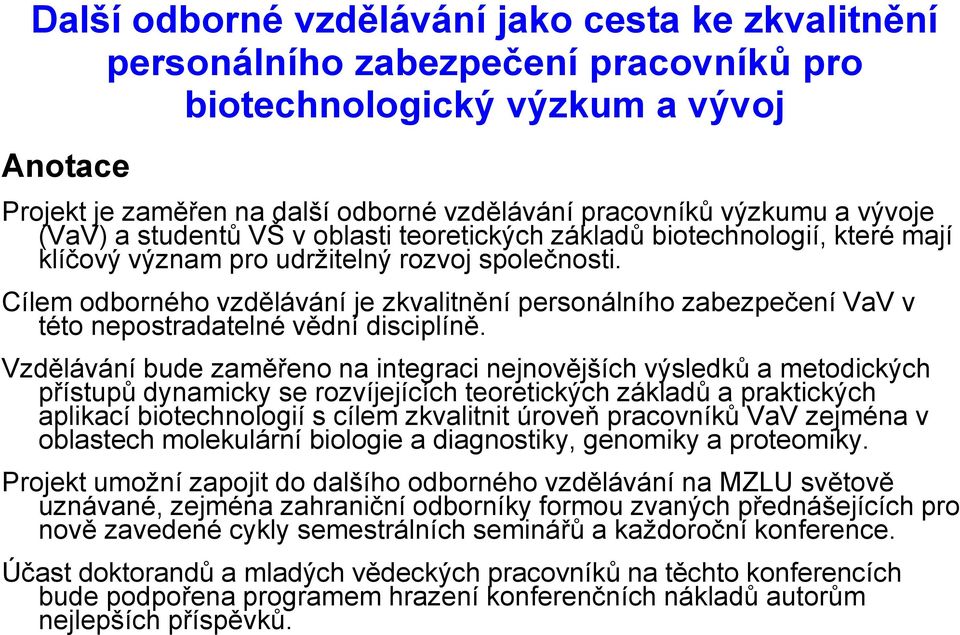 Další odborné vzdělávání jako cesta ke zkvalitnění personálního zabezpečení pracovníků pro biotechnologický výzkum a vývoj

Anotace

Projekt je zaměřen na další odborné vzdělávání pracovníků výzkumu a vývoje (VaV) a studentů VŠ v oblasti teoretických základů biotechnologií, které mají klíčový význam pro udržitelný rozvoj společnosti.

Cílem odborného vzdělávání je zkvalitnění personálního zabezpečení VaV v této nepostradatelné vědní disciplíně.

Vzdělávání bude zaměřeno na integraci nejnovějších výsledků a metodických přístupů dynamicky se rozvíjejících teoretických základů a praktických aplikací biotechnologií s cílem zkvalitnit úroveň pracovníků VaV zejména v oblastech molekulární biologie a diagnostiky, genomiky a proteomiky.

Projekt umožní zapojit do dalšího odborného vzdělávání na MZLU světově uznávané, zejména zahraniční odborníky formou zvaných přednášejících pro nově zavedené cykly semestrálních seminářů a každoroční konference.

Účast doktorandů a mladých vědeckých pracovníků na těchto konferencích bude podpořena programem hrazení konferenčních nákladů autorům nejlepších příspěvků.